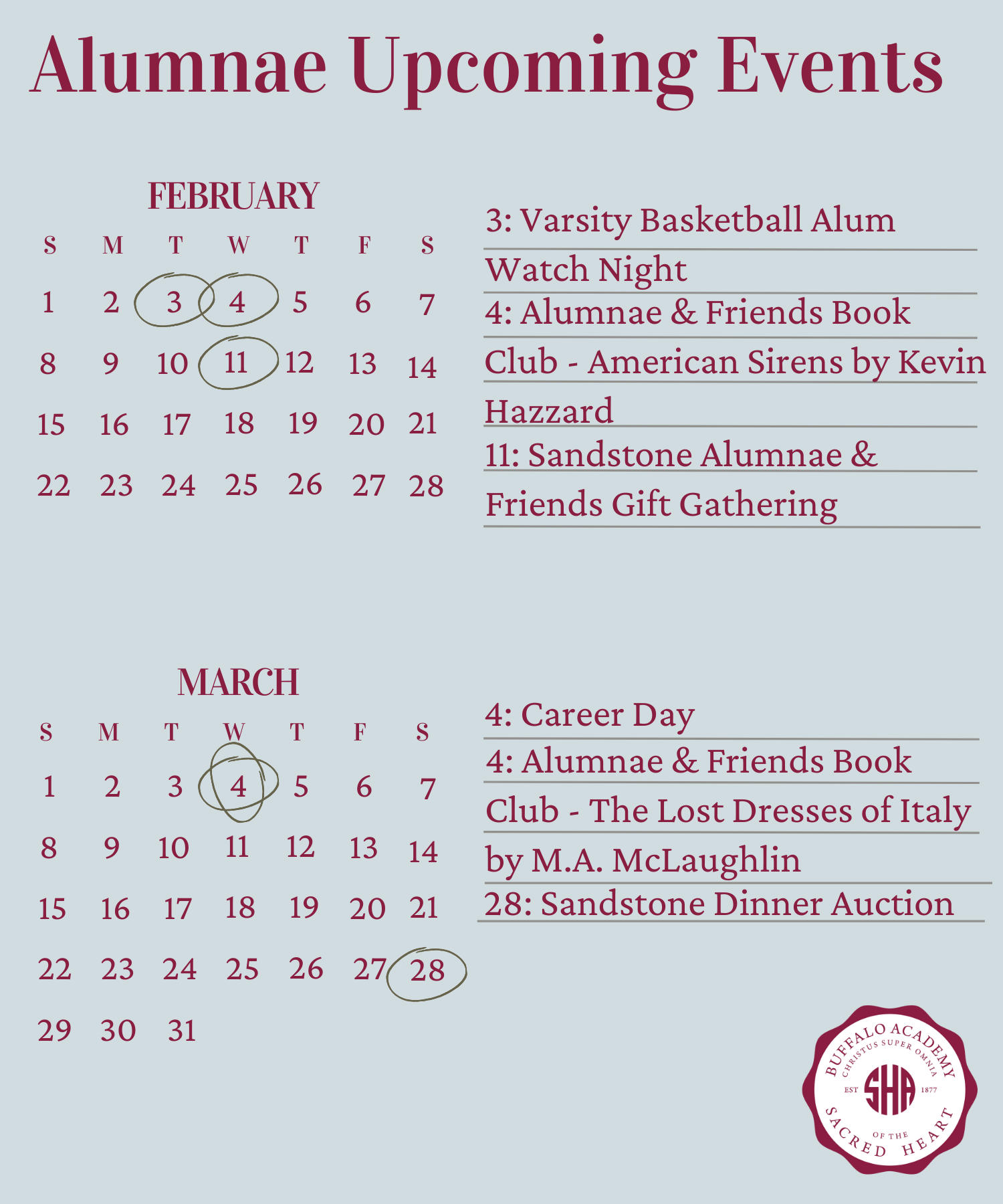 Alumnae Upcoming Events

FEBRUARY

| S | M | T | W | T | F | S |
|---|---|---|---|---|---|---|
| 1 | 2 | 3 | 4 | 5 | 6 | 7 |
| 8 | 9 | 10 | 11 | 12 | 13 | 14 |
| 15 | 16 | 17 | 18 | 19 | 20 | 21 |
| 22 | 23 | 24 | 25 | 26 | 27 | 28 |

3: Varsity Basketball Alum Watch Night
4: Alumnae & Friends Book Club - American Sirens by Kevin Hazzard
11: Sandstone Alumnae & Friends Gift Gathering

MARCH

| S | M | T | W | T | F | S |
|---|---|---|---|---|---|---|
| 1 | 2 | 3 | 4 | 5 | 6 | 7 |
| 8 | 9 | 10 | 11 | 12 | 13 | 14 |
| 15 | 16 | 17 | 18 | 19 | 20 | 21 |
| 22 | 23 | 24 | 25 | 26 | 27 | 28 |
| 29 | 30 | 31 | | | | |

4: Career Day
4: Alumnae & Friends Book Club - The Lost Dresses of Italy by M.A. McLaughlin
28: Sandstone Dinner Auction

BUFFALO ACADEMY CHRISTUS SUPER OMNIA EST SHA 1877 OF THE SACRED HEART